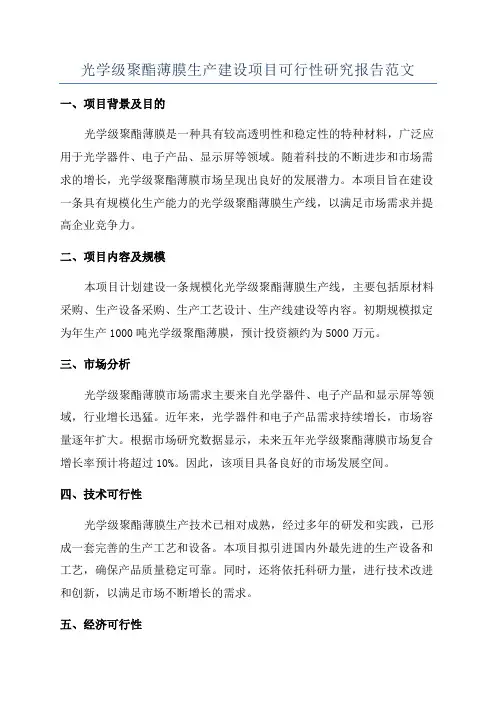 光学级聚酯薄膜生产建设项目可行性研究报告范文

一、项目背景及目的

光学级聚酯薄膜是一种具有较高透明性和稳定性的特种材料，广泛应用于光学器件、电子产品、显示屏等领域。随着科技的不断进步和市场需求的增长，光学级聚酯薄膜市场呈现出良好的发展潜力。本项目旨在建设一条具有规模化生产能力的光学级聚酯薄膜生产线，以满足市场需求并提高企业竞争力。

二、项目内容及规模

本项目计划建设一条规模化光学级聚酯薄膜生产线，主要包括原材料采购、生产设备采购、生产工艺设计、生产线建设等内容。初期规模拟定为年生产 1000 吨光学级聚酯薄膜，预计投资额约为 5000 万元。

三、市场分析

光学级聚酯薄膜市场需求主要来自光学器件、电子产品和显示屏等领域，行业增长迅猛。近年来，光学器件和电子产品需求持续增长，市场容量逐年扩大。根据市场研究数据显示，未来五年光学级聚酯薄膜市场复合增长率预计将超过 10%。因此，该项目具备良好的市场发展空间。

四、技术可行性

光学级聚酯薄膜生产技术已相对成熟，经过多年的研发和实践，已形成一套完善的生产工艺和设备。本项目拟引进国内外最先进的生产设备和工艺，确保产品质量稳定可靠。同时，还将依托科研力量，进行技术改进和创新，以满足市场不断增长的需求。

五、经济可行性